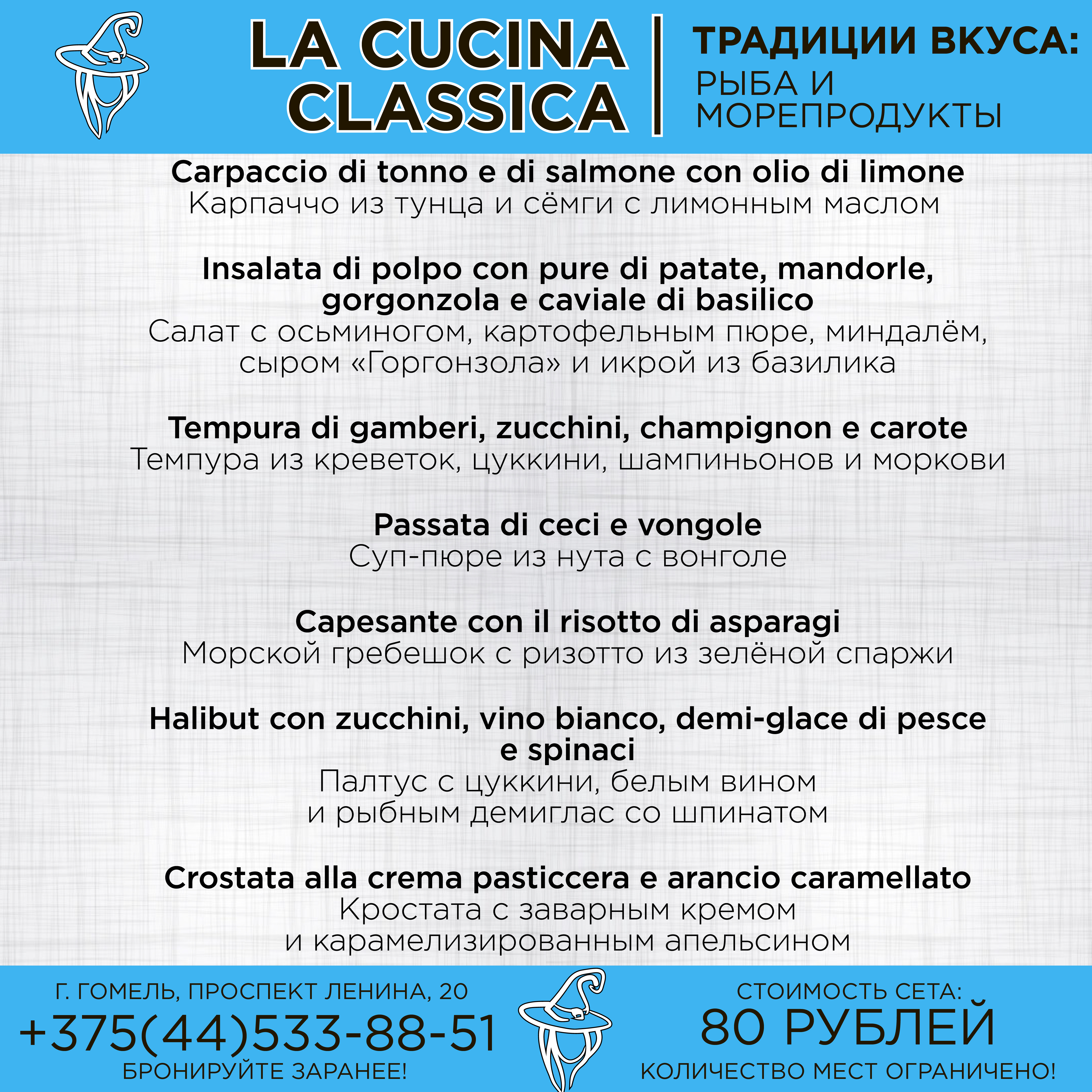 LA CUCINA CLASSICA

ТРАДИЦИИ ВКУСА:
РЫБА И МОРЕПРОДУКТЫ

Carpaccio di tonno e di salmone con olio di limone
Карпаччо из тунца и сёмги с лимонным маслом

Insalata di polpo con pure di patate, mandorle, gorgonzola e caviale di basilico
Салат с осьминогом, картофельным пюре, миндалём, сыром «Горгонзола» и икрой из базилика

Tempura di gamberi, zucchini, champignon e carote
Темпура из креветок, цуккини, шампиньонов и моркови

Passata di ceci e vongole
Суп-пюре из нута с вонголе

Capesante con il risotto di asparagi
Морской гребешок с ризотто из зелёной спаржи

Halibut con zucchini, vino bianco, demi-glace di pesce e spinaci
Палтус с цуккини, белым вином и рыбным демиглас со шпинатом

Crostata alla crema pasticcera e arancio caramellato
Кростата с заварным кремом и карамелизированным апельсином

Г. ГОМЕЛЬ, ПРОСПЕКТ ЛЕНИНА, 20
+375(44)533-88-51
БРОНИРУЙТЕ ЗАРАНЕЕ!

СТОИМОСТЬ СЕТА:
80 РУБЛЕЙ
КОЛИЧЕСТВО МЕСТ ОГРАНИЧЕНО!